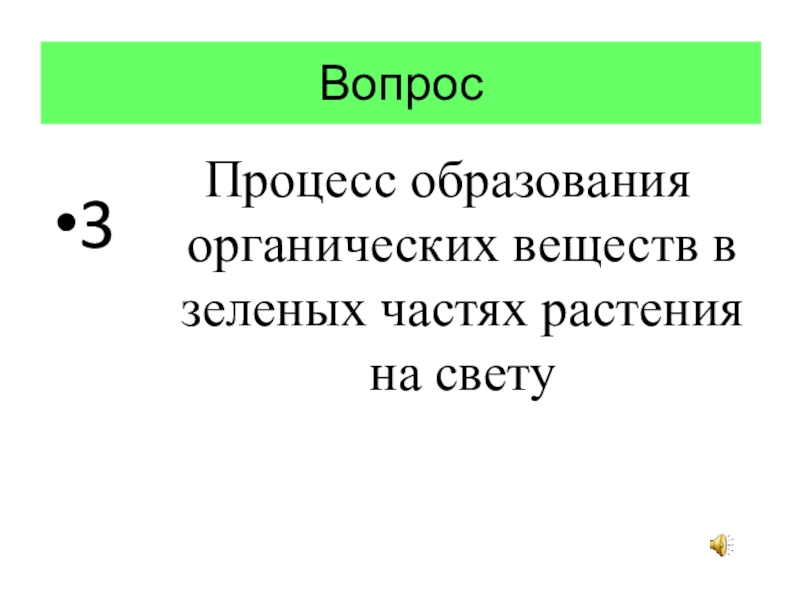 Вопрос

• 3

Процесс образования органических веществ в зеленых частях растения на свету